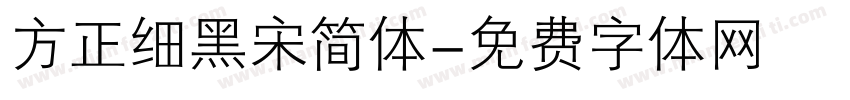 方正细黑宋简体-免费字体网